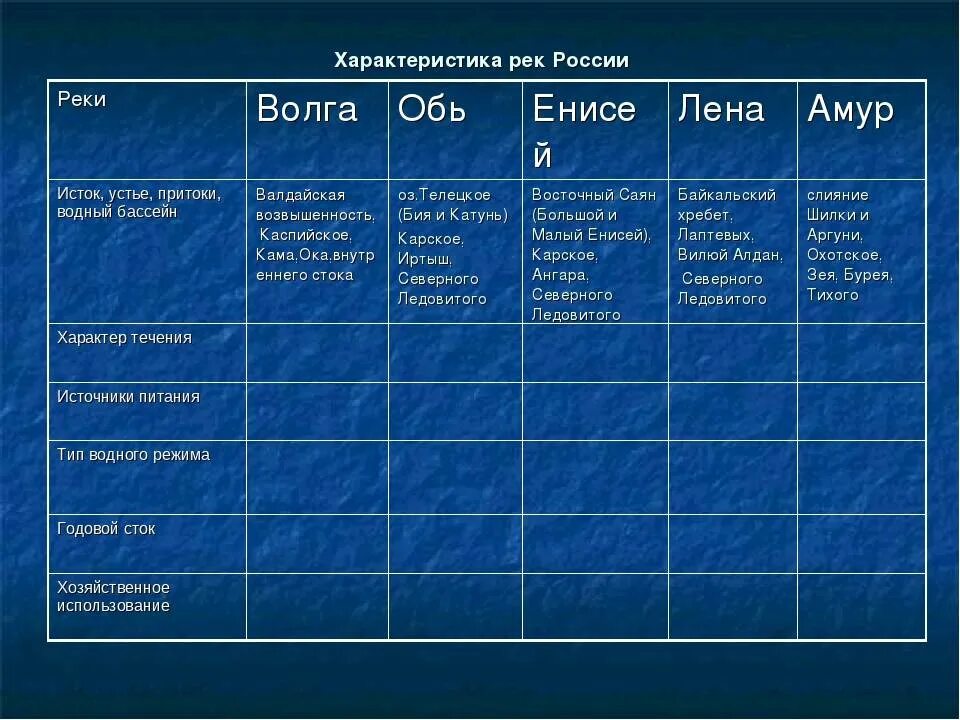 Характеристика рек России

| Реки | Волга | Обь | Енисей | Лена | Амур |
|---|---|---|---|---|---|
| Исток, устье, притоки, водный бассейн | Валдайская возвышенность, Каспийское, Кама,Ока,внутреннего стока | оз.Телецкое (Бия и Катунь) Карское, Иртыш, Северного Ледовитого | Восточный Саян (Большой и Малый Енисей), Карское, Ангара, Северного Ледовитого | Байкальский хребет, Лаптевых, Вилюй Алдан, Северного Ледовитого | слияние Шилки и Аргуни, Охотское, Зея, Бурея, Тихого |
| Характер течения | | | | | |
| Источники питания | | | | | |
| Тип водного режима | | | | | |
| Годовой сток | | | | | |
| Хозяйственное использование | | | | | |